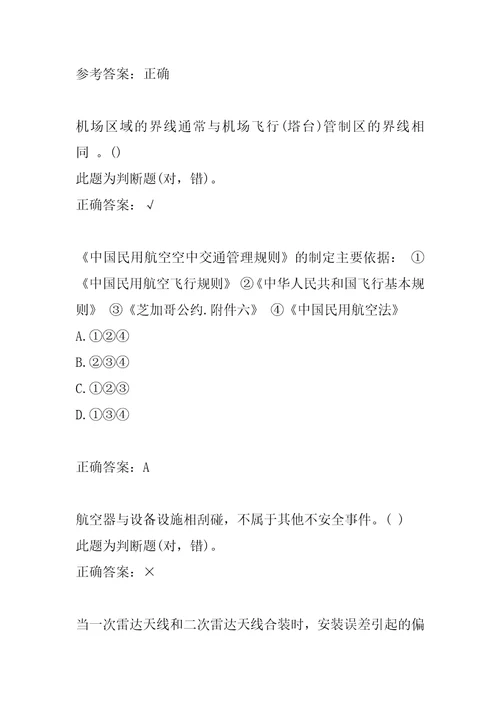 参考答案：正确

机场区域的界线通常与机场飞行(塔台)管制区的界线相同 。()
此题为判断题(对，错)。
正确答案：√

《中国民用航空空中交通管理规则》的制定主要依据： ①《中国民用航空飞行规则》 ②《中华人民共和国飞行基本规则》 ③《芝加哥公约.附件六》 ④《中国民用航空法》
A.①②④
B.②③④
C.①②③
D.①③④

正确答案：A

航空器与设备设施相刮碰，不属于其他不安全事件。( )
此题为判断题(对，错)。
正确答案：×

当一次雷达天线和二次雷达天线合装时，安装误差引起的偏